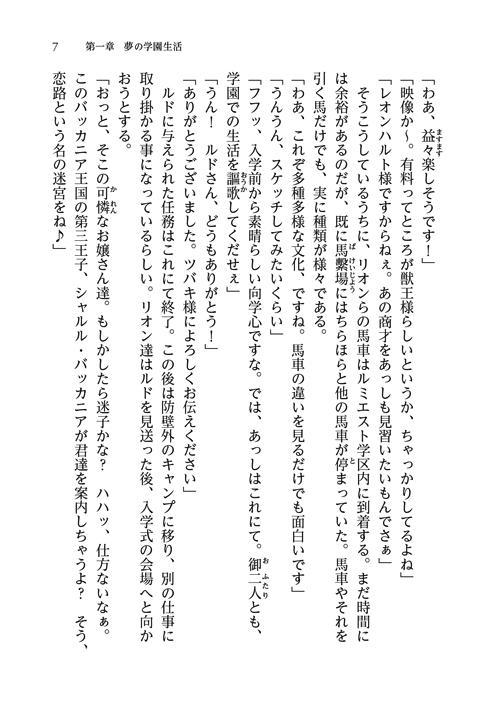 7　第一章　夢の学園生活

「わあ、益々楽しそうです！」

「映像か～。有料ってところが獣王様らしいというか、ちゃっかりしてるよね」

「レオンハルト様ですからねぇ。あの商才をあっしも見習いたいもんでさぁ」

そうこうしているうちに、リオンらの馬車はルミエスト学区内に到着する。まだ時間には余裕があるのだが、既に馬繋場にはちらほらと他の馬車が停まっていた。馬車やそれを引く馬だけでも、実に種類が様々である。

「わあ、これぞ多種多様な文化、ですね。馬車の違いを見るだけでも面白いです」

「うんうん、スケッチしてみたいくらい」

「フフッ、入学前から素晴らしい向学心ですな。では、あっしはこれにて。御二人とも、学園での生活を謳歌してくだせぇ」

「うん！　ルドさん、どうもありがとう！」

「ありがとうございました。ツバキ様によろしくお伝えください」

ルドに与えられた任務はこれにて終了。この後は防壁外のキャンプに移り、別の仕事に取り掛かる事になっているらしい。リオン達はルドを見送った後、入学式の会場へと向かおうとする。

「おっと、そこの可憐なお嬢さん達。もしかしたら迷子かな？　ハハッ、仕方ないなぁ。このバッカニア王国の第三王子、シャルル・バッカニアが君達を案内しちゃうよ？　そう、恋路という名の迷宮をね♪」